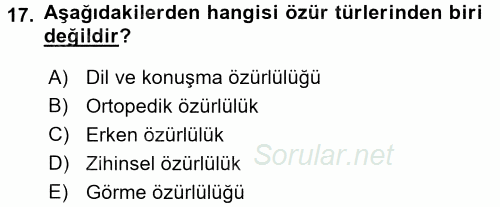 17. Aşağıdakilerden hangisi özür türlerinden biri değildir?

A) Dil ve konuşma özürlülüğü
B) Ortopedik özürlülük
C) Erken özürlülük
D) Zihinsel özürlülük
E) Görme özürlülüğü

Sorular.net